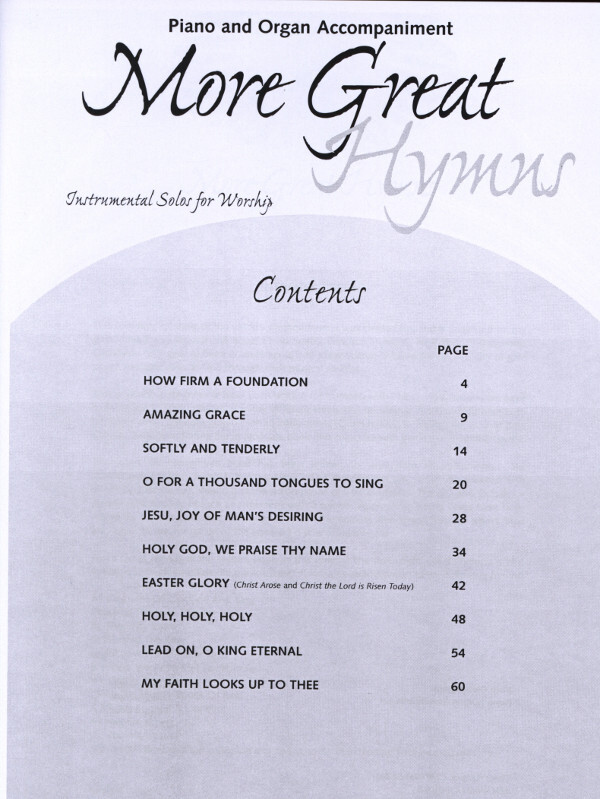 Piano and Organ Accompaniment

More Great Hymns

Instrumental Solos for Worship

Contents

| | PAGE |
|---|---|
| HOW FIRM A FOUNDATION | 4 |
| AMAZING GRACE | 9 |
| SOFTLY AND TENDERLY | 14 |
| O FOR A THOUSAND TONGUES TO SING | 20 |
| JESU, JOY OF MAN'S DESIRING | 28 |
| HOLY GOD, WE PRAISE THY NAME | 34 |
| EASTER GLORY (Christ Arose and Christ the Lord is Risen Today) | 42 |
| HOLY, HOLY, HOLY | 48 |
| LEAD ON, O KING ETERNAL | 54 |
| MY FAITH LOOKS UP TO THEE | 60 |